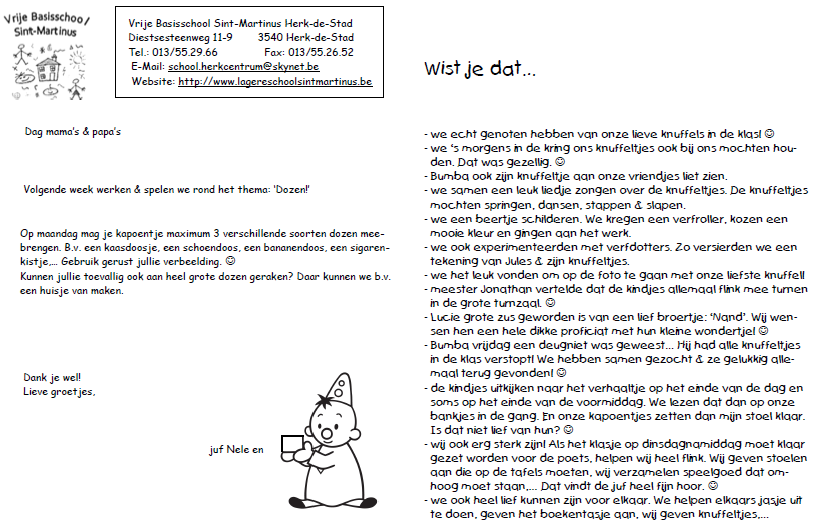 Vrije Basisschool Sint-Martinus

Vrije Basisschool Sint-Martinus Herk-de-Stad
Diestsesteenweg 11-9 3540 Herk-de-Stad
Tel.: 013/55.29.66 Fax: 013/55.26.52
E-Mail: school.herkcentrum@skynet.be
Website: http://www.lagereschoolsintmartinus.be

Dag mama's & papa's

Volgende week werken & spelen we rond het thema: 'Dozen!'

Op maandag mag je kapoentje maximum 3 verschillende soorten dozen meebrengen. B.v. een kaasdoosje, een schoendoos, een bananendoos, een sigarenkistje,... Gebruik gerust jullie verbeelding. ☺
Kunnen jullie toevallig ook aan heel grote dozen geraken? Daar kunnen we b.v. een huisje van maken.

Dank je wel!
Lieve groetjes,

juf Nele en

Wist je dat...

- we echt genoten hebben van onze lieve knuffels in de klas! ☺
- we 's morgens in de kring ons knuffeltjes ook bij ons mochten houden. Dat was gezellig. ☺
- Bumba ook zijn knuffeltje aan onze vriendjes liet zien.
- we samen een leuk liedje zongen over de knuffeltjes. De knuffeltjes mochten springen, dansen, stappen & slapen.
- we een beertje schilderen. We kregen een verfroller, kozen een mooie kleur en gingen aan het werk.
- we ook experimenteerden met verfdotters. Zo versierden we een tekening van Jules & zijn knuffeltjes.
- we het leuk vonden om op de foto te gaan met onze liefste knuffel!
- meester Jonathan vertelde dat de kindjes allemaal flink mee turnen in de grote turnzaal. ☺
- Lucie grote zus geworden is van een lief broertje: 'Nand'. Wij wensen hen een hele dikke proficiat met hun kleine wondertje! ☺
- Bumba vrijdag een deugniet was geweest... Hij had alle knuffeltjes in de klas verstopt! We hebben samen gezocht & ze gelukkig allemaal terug gevonden! ☺
- de kindjes uitkijken naar het verhaaltje op het einde van de dag en soms op het einde van de voormiddag. We lezen dat dan op onze bankjes in de gang. En onze kapoentjes zetten dan mijn stoel klaar. Is dat niet lief van hun? ☺
- wij ook erg sterk zijn! Als het klasje op dinsdagnamiddag moet klaar gezet worden voor de poets, helpen wij heel flink. Wij geven stoelen aan die op de tafels moeten, wij verzamelen speelgoed dat omhoog moet staan,... Dat vindt de juf heel fijn hoor. ☺
- we ook heel lief kunnen zijn voor elkaar. We helpen elkaars jasje uit te doen, geven het boekentasje aan, wij geven knuffeltjes,...